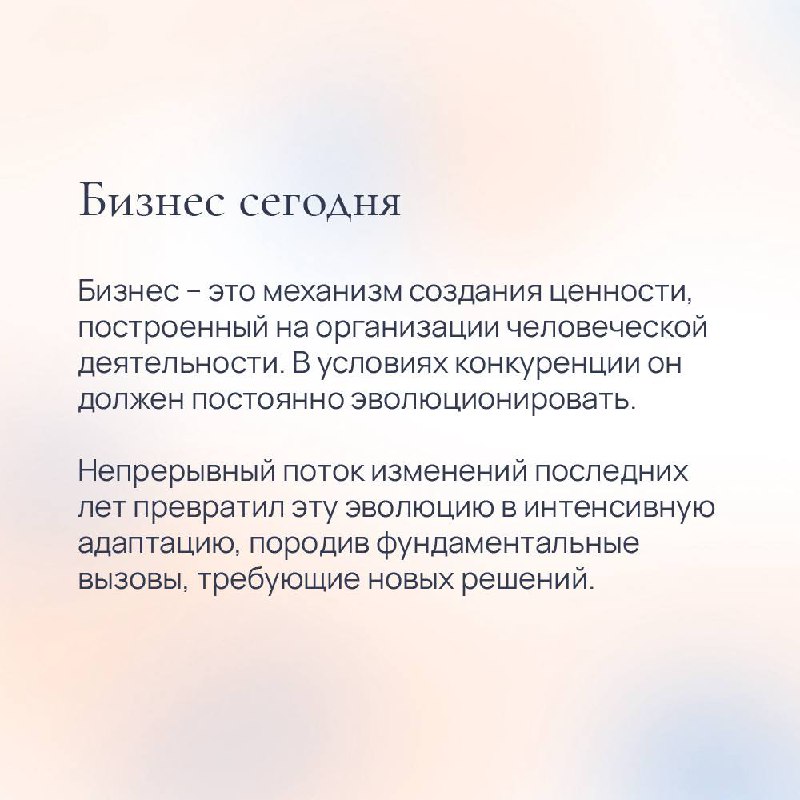 Бизнес сегодня

Бизнес – это механизм создания ценности, построенный на организации человеческой деятельности. В условиях конкуренции он должен постоянно эволюционировать.

Непрерывный поток изменений последних лет превратил эту эволюцию в интенсивную адаптацию, породив фундаментальные вызовы, требующие новых решений.